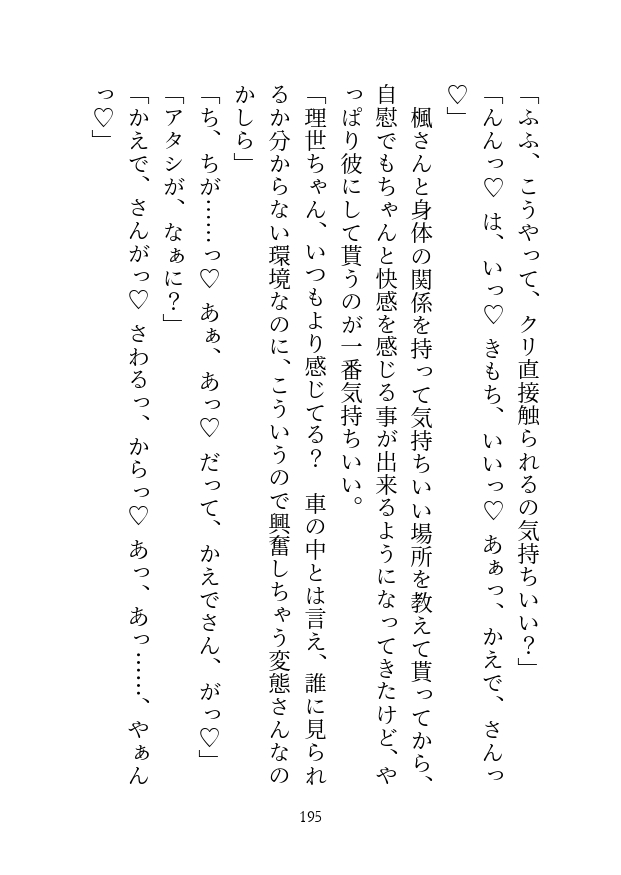 「ふふ、こうやって、クリ直接触られるの気持ちいい？」

「んんっ♡　は、いっ♡　きもち、いいっ♡　あぁっ、かえで、さんっ♡」

楓さんと身体の関係を持って気持ちいい場所を教えて貰ってから、自慰でもちゃんと快感を感じる事が出来るようになってきたけど、やっぱり彼にして貰うのが一番気持ちいい。

「理世ちゃん、いつもより感じてる？　車の中とは言え、誰に見られるか分からない環境なのに、こういうので興奮しちゃう変態さんなのかしら」

「ち、ちが……っ♡　あぁ、あっ♡　だって、かえでさん、がっ♡」

「アタシが、なぁに？」

「かえで、さんがっ♡　さわるっ、からっ♡　あっ、あっ……、やぁんっ♡」

195